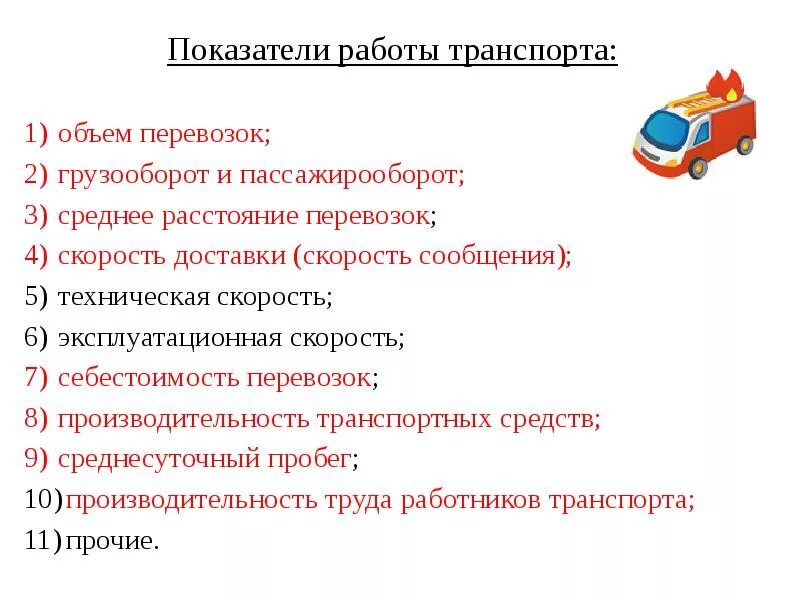 Показатели работы транспорта:

1) объем перевозок;
2) грузооборот и пассажирооборот;
3) среднее расстояние перевозок;
4) скорость доставки (скорость сообщения);
5) техническая скорость;
6) эксплуатационная скорость;
7) себестоимость перевозок;
8) производительность транспортных средств;
9) среднесуточный пробег;
10) производительность труда работников транспорта;
11) прочие.